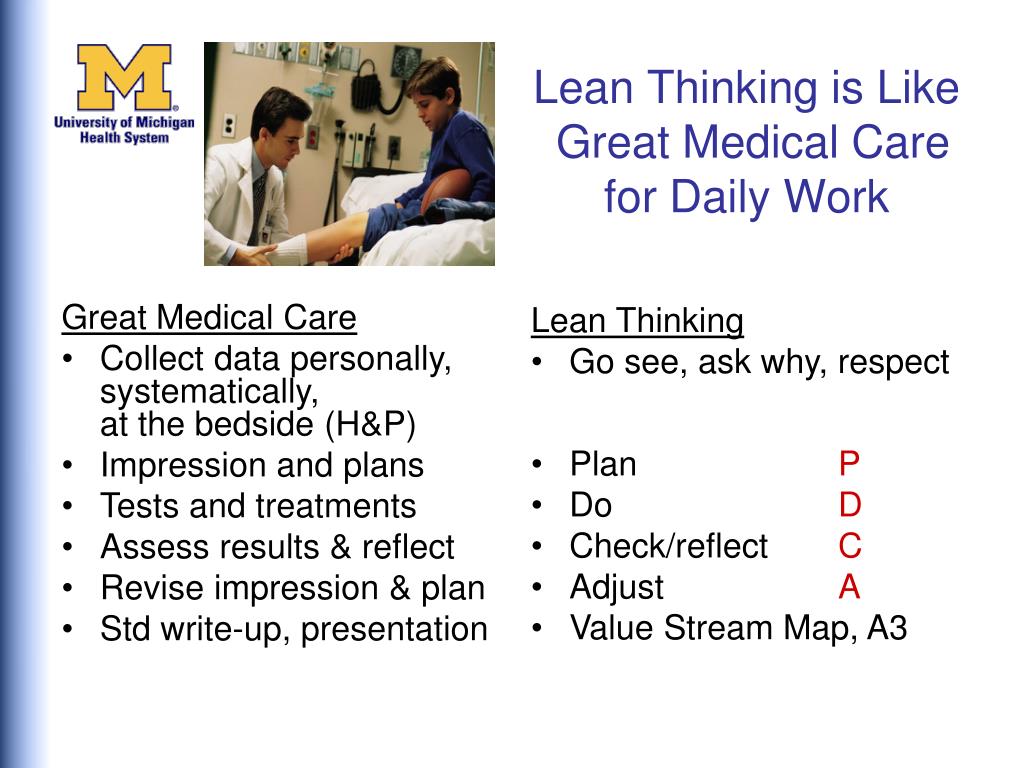 M
University of Michigan
Health System

Lean Thinking is Like Great Medical Care for Daily Work

Great Medical Care
• Collect data personally, systematically, at the bedside (H&P)
• Impression and plans
• Tests and treatments
• Assess results & reflect
• Revise impression & plan
• Std write-up, presentation

Lean Thinking
• Go see, ask why, respect

• Plan P
• Do D
• Check/reflect C
• Adjust A
• Value Stream Map, A3